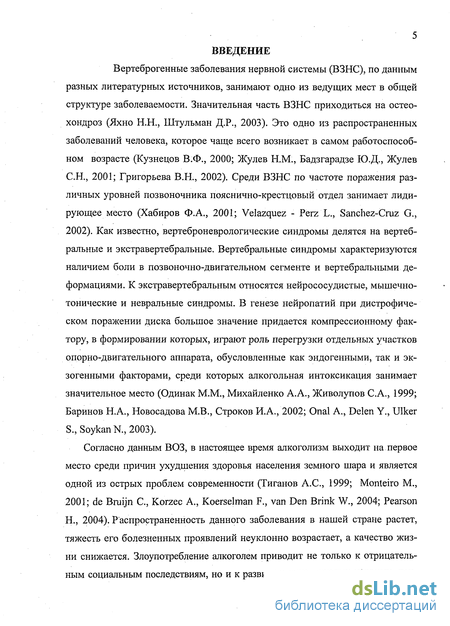 5

ВВЕДЕНИЕ

Вертеброгенные заболевания нервной системы (ВЗНС), по данным разных литературных источников, занимают одно из ведущих мест в общей структуре заболеваемости. Значительная часть ВЗНС приходиться на остеохондроз (Яхно Н.Н., Штульман Д.Р., 2003). Это одно из распространенных заболеваний человека, которое чаще всего возникает в самом работоспособном возрасте (Кузнецов В.Ф., 2000; Жулев Н.М., Бадзгарадзе Ю.Д., Жулев С.Н., 2001; Григорьева В.Н., 2002). Среди ВЗНС по частоте поражения различных уровней позвоночника пояснично-крестцовый отдел занимает лидирующее место (Хабиров Ф.А., 2001; Velazquez - Perz L., Sanchez-Cruz G., 2002). Как известно, вертеброневрологические синдромы делятся на вертебральные и экстравертебральные. Вертебральные синдромы характеризуются наличием боли в позвоночно-двигательном сегменте и вертебральными деформациями. К экстравертебральным относятся нейрососудистые, мышечно-тонические и невральные синдромы. В генезе нейропатий при дистрофическом поражении диска большое значение придается компрессионному фактору, в формировании которых, играют роль перегрузки отдельных участков опорно-двигательного аппарата, обусловленные как эндогенными, так и экзогенными факторами, среди которых алкогольная интоксикация занимает значительное место (Одинак М.М., Михайленко А.А., Живолупов С.А., 1999; Баринов Н.А., Новосадова М.В., Строков И.А., 2002; Onal A., Delen Y., Ulker S., Soykan N., 2003).

Согласно данным ВОЗ, в настоящее время алкоголизм выходит на первое место среди причин ухудшения здоровья населения земного шара и является одной из острых проблем современности (Тиганов А.С., 1999; Monteiro M., 2001; de Bruijn C., Korzec A., Koerselman F., van Den Brink W., 2004; Pearson H., 2004). Распространенность данного заболевания в нашей стране растет, тяжесть его болезненных проявлений неуклонно возрастает, а качество жизни снижается. Злоупотребление алкоголем приводит не только к отрицательным социальным последствиям, но и к разви

dsLib.net
библиотека диссертаций